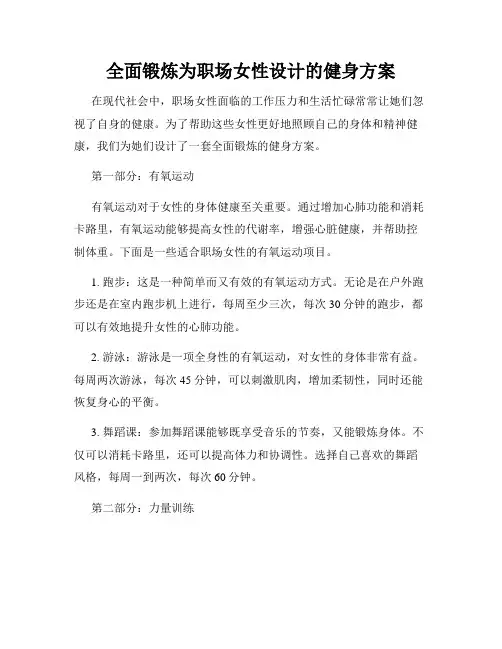 全面锻炼为职场女性设计的健身方案

在现代社会中，职场女性面临的工作压力和生活忙碌常常让她们忽视了自身的健康。为了帮助这些女性更好地照顾自己的身体和精神健康，我们为她们设计了一套全面锻炼的健身方案。

第一部分：有氧运动

有氧运动对于女性的身体健康至关重要。通过增加心肺功能和消耗卡路里，有氧运动能够提高女性的代谢率，增强心脏健康，并帮助控制体重。下面是一些适合职场女性的有氧运动项目。

1. 跑步：这是一种简单而又有效的有氧运动方式。无论是在户外跑步还是在室内跑步机上进行，每周至少三次，每次 30 分钟的跑步，都可以有效地提升女性的心肺功能。

2. 游泳：游泳是一项全身性的有氧运动，对女性的身体非常有益。每周两次游泳，每次 45 分钟，可以刺激肌肉，增加柔韧性，同时还能恢复身心的平衡。

3. 舞蹈课：参加舞蹈课能够既享受音乐的节奏，又能锻炼身体。不仅可以消耗卡路里，还可以提高体力和协调性。选择自己喜欢的舞蹈风格，每周一到两次，每次 60 分钟。

第二部分：力量训练